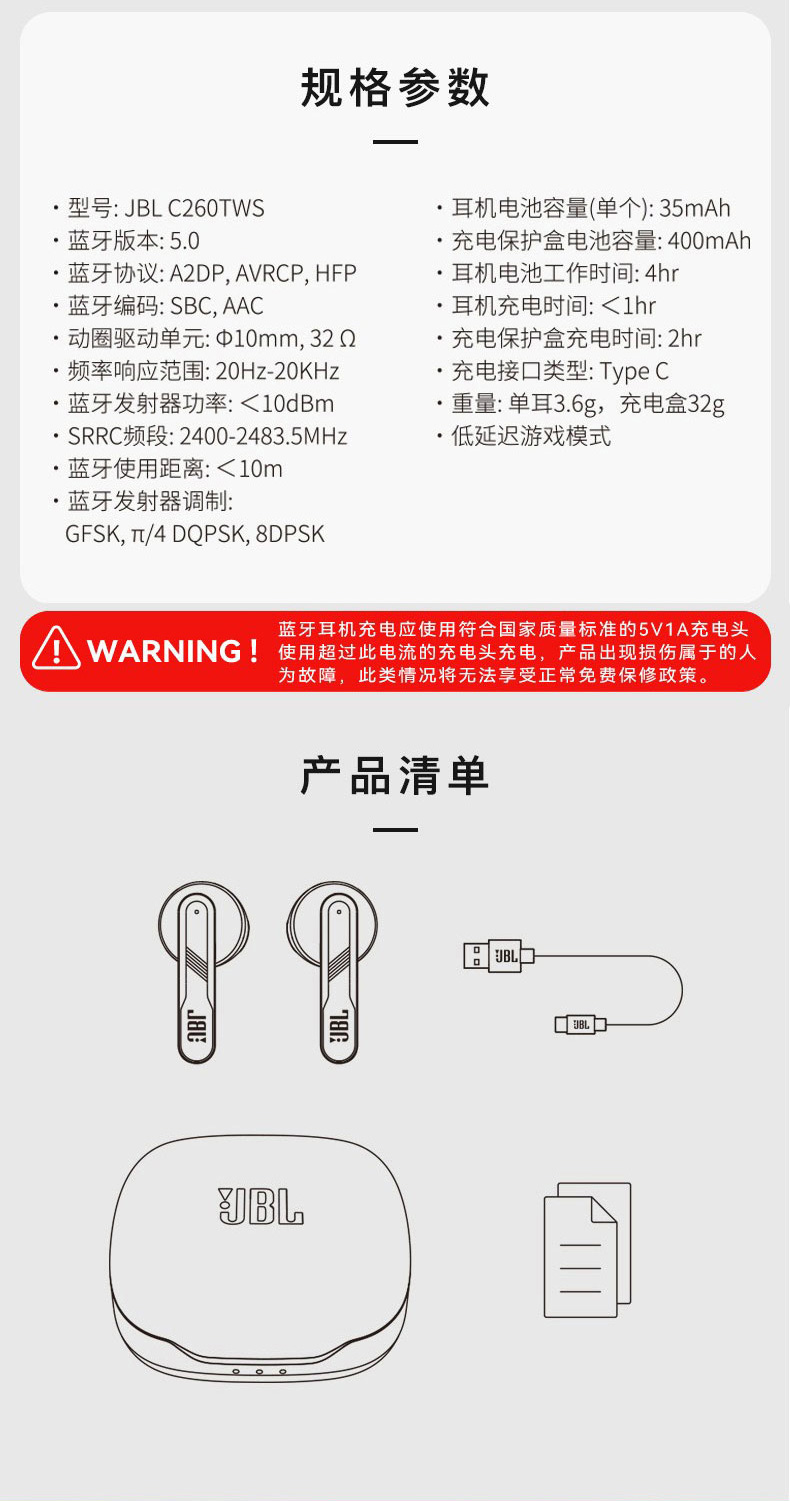 规格参数

• 型号: JBL C260TWS
• 蓝牙版本: 5.0
• 蓝牙协议: A2DP, AVRCP, HFP
• 蓝牙编码: SBC, AAC
• 动圈驱动单元: Φ10mm, 32 Ω
• 频率响应范围: 20Hz-20KHz
• 蓝牙发射器功率: ＜10dBm
• SRRC频段: 2400-2483.5MHz
• 蓝牙使用距离: ＜10m
• 蓝牙发射器调制: GFSK, π/4 DQPSK, 8DPSK

• 耳机电池容量(单个): 35mAh
• 充电保护盒电池容量: 400mAh
• 耳机电池工作时间: 4hr
• 耳机充电时间: ＜1hr
• 充电保护盒充电时间: 2hr
• 充电接口类型: Type C
• 重量: 单耳3.6g，充电盒32g
• 低延迟游戏模式

WARNING !

蓝牙耳机充电应使用符合国家质量标准的5V1A充电头使用超过此电流的充电头充电，产品出现损伤属于的人为故障，此类情况将无法享受正常免费保修政策。

产品清单

JBL

JBL

JBL

JBL

JBL